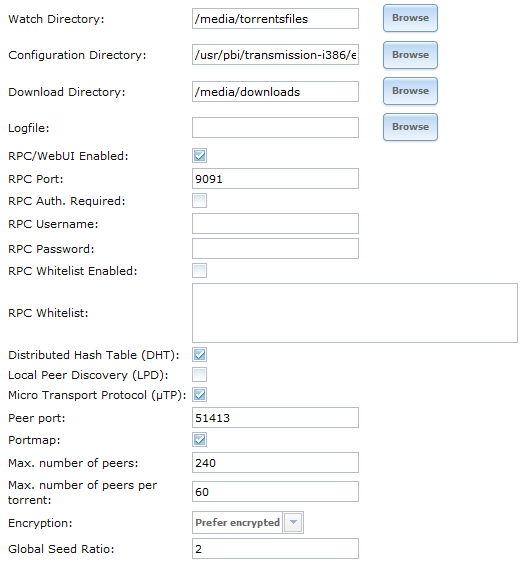 Watch Directory: /media/torrentsfiles Browse

Configuration Directory: /usr/pbi/transmission-i386/e Browse

Download Directory: /media/downloads Browse

Logfile: Browse

RPC/WebUI Enabled:

RPC Port: 9091

RPC Auth. Required:

RPC Username:

RPC Password:

RPC Whitelist Enabled:

RPC Whitelist:

Distributed Hash Table (DHT):

Local Peer Discovery (LPD):

Micro Transport Protocol (μTP):

Peer port: 51413

Portmap:

Max. number of peers: 240

Max. number of peers per torrent: 60

Encryption: Prefer encrypted

Global Seed Ratio: 2